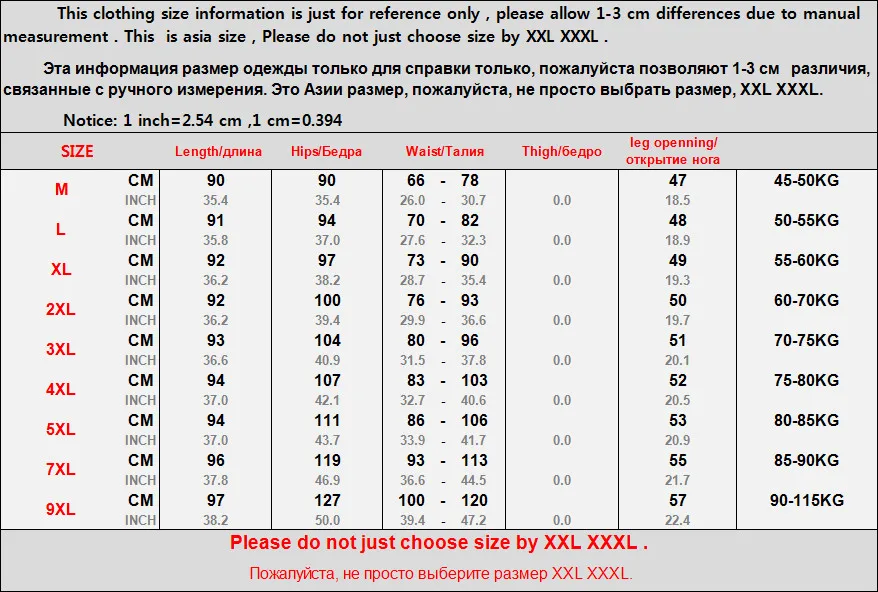 This clothing size information is just for reference only , please allow 1-3 cm differences due to manual measurement . This is asia size , Please do not just choose size by XXL XXXL .

Эта информация размер одежды только для справки только, пожалуйста позволяют 1-3 см различия, связанные с ручного измерения. Это Азии размер, пожалуйста, не просто выбрать размер, XXL XXXL.

Notice: 1 inch=2.54 cm ,1 cm=0.394

| SIZE | | Length/длина | Hips/Бедра | Waist/Талия | Thigh/бедро | leg openning/ открытие нога | |
|---|---|---|---|---|---|---|---|
| M | CM | 90 | 90 | 66 - 78 | | 47 | 45-50KG |
| | INCH | 35.4 | 35.4 | 26.0 - 30.7 | 0.0 | 18.5 | |
| L | CM | 91 | 94 | 70 - 82 | | 48 | 50-55KG |
| | INCH | 35.8 | 37.0 | 27.6 - 32.3 | 0.0 | 18.9 | |
| XL | CM | 92 | 97 | 73 - 90 | | 49 | 55-60KG |
| | INCH | 36.2 | 38.2 | 28.7 - 35.4 | 0.0 | 19.3 | |
| 2XL | CM | 92 | 100 | 76 - 93 | | 50 | 60-70KG |
| | INCH | 36.2 | 39.4 | 29.9 - 36.6 | 0.0 | 19.7 | |
| 3XL | CM | 93 | 104 | 80 - 96 | | 51 | 70-75KG |
| | INCH | 36.6 | 40.9 | 31.5 - 37.8 | 0.0 | 20.1 | |
| 4XL | CM | 94 | 107 | 83 - 103 | | 52 | 75-80KG |
| | INCH | 37.0 | 42.1 | 32.7 - 40.6 | 0.0 | 20.5 | |
| 5XL | CM | 94 | 111 | 86 - 106 | | 53 | 80-85KG |
| | INCH | 37.0 | 43.7 | 33.9 - 41.7 | 0.0 | 20.9 | |
| 7XL | CM | 96 | 119 | 93 - 113 | | 55 | 85-90KG |
| | INCH | 37.8 | 46.9 | 36.6 - 44.5 | 0.0 | 21.7 | |
| 9XL | CM | 97 | 127 | 100 - 120 | | 57 | 90-115KG |
| | INCH | 38.2 | 50.0 | 39.4 - 47.2 | 0.0 | 22.4 | |

Please do not just choose size by XXL XXXL .

Пожалуйста, не просто выберите размер XXL XXXL.